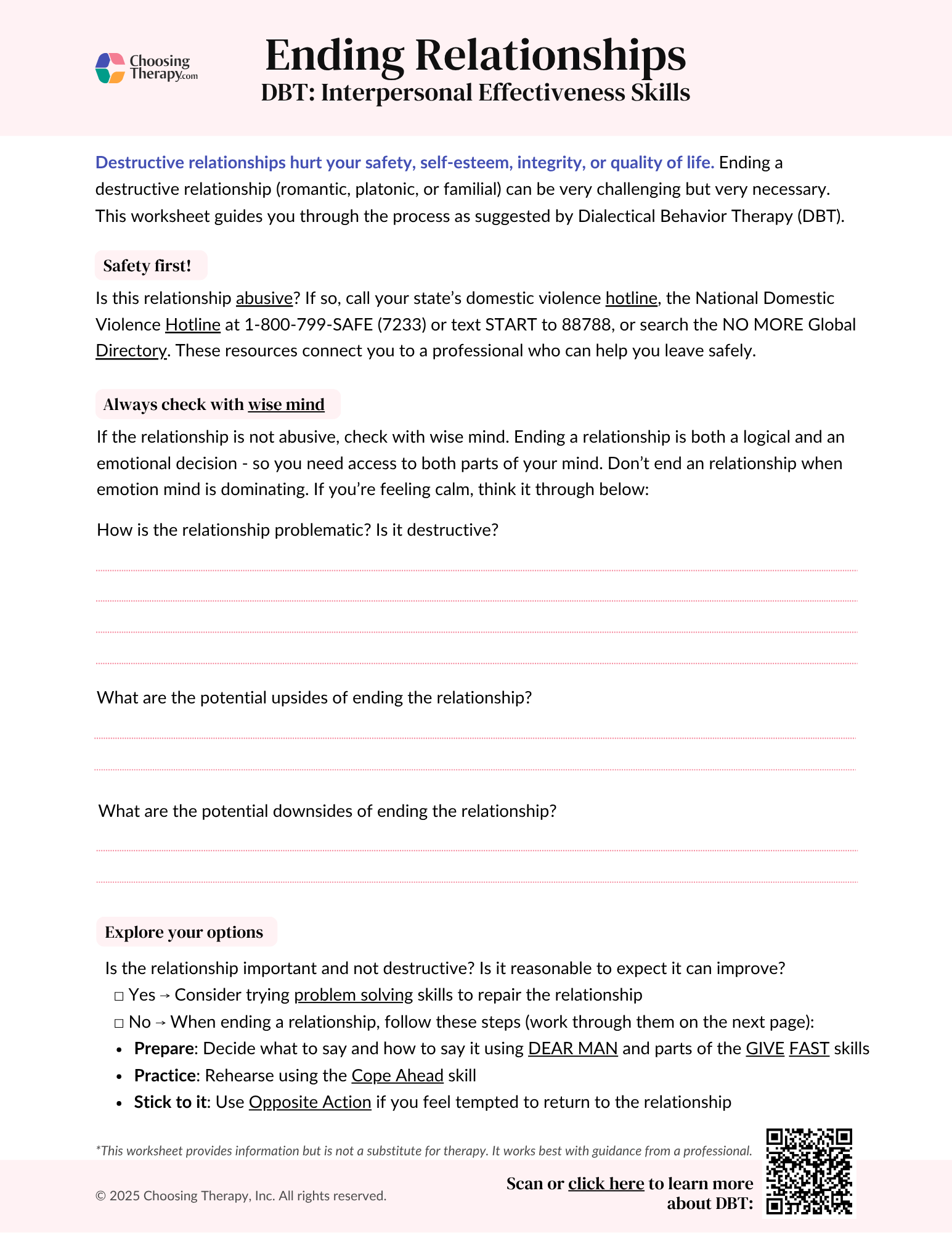 Choosing Therapy.com

Ending Relationships
DBT: Interpersonal Effectiveness Skills

Destructive relationships hurt your safety, self-esteem, integrity, or quality of life. Ending a destructive relationship (romantic, platonic, or familial) can be very challenging but very necessary. This worksheet guides you through the process as suggested by Dialectical Behavior Therapy (DBT).

Safety first!

Is this relationship abusive? If so, call your state's domestic violence hotline, the National Domestic Violence Hotline at 1-800-799-SAFE (7233) or text START to 88788, or search the NO MORE Global Directory. These resources connect you to a professional who can help you leave safely.

Always check with wise mind

If the relationship is not abusive, check with wise mind. Ending a relationship is both a logical and an emotional decision - so you need access to both parts of your mind. Don't end an relationship when emotion mind is dominating. If you're feeling calm, think it through below:

How is the relationship problematic? Is it destructive?

What are the potential upsides of ending the relationship?

What are the potential downsides of ending the relationship?

Explore your options

Is the relationship important and not destructive? Is it reasonable to expect it can improve?
□ Yes → Consider trying problem solving skills to repair the relationship
□ No → When ending a relationship, follow these steps (work through them on the next page):
• Prepare: Decide what to say and how to say it using DEAR MAN and parts of the GIVE FAST skills
• Practice: Rehearse using the Cope Ahead skill
• Stick to it: Use Opposite Action if you feel tempted to return to the relationship

*This worksheet provides information but is not a substitute for therapy. It works best with guidance from a professional.

© 2025 Choosing Therapy, Inc. All rights reserved.

Scan or click here to learn more about DBT: